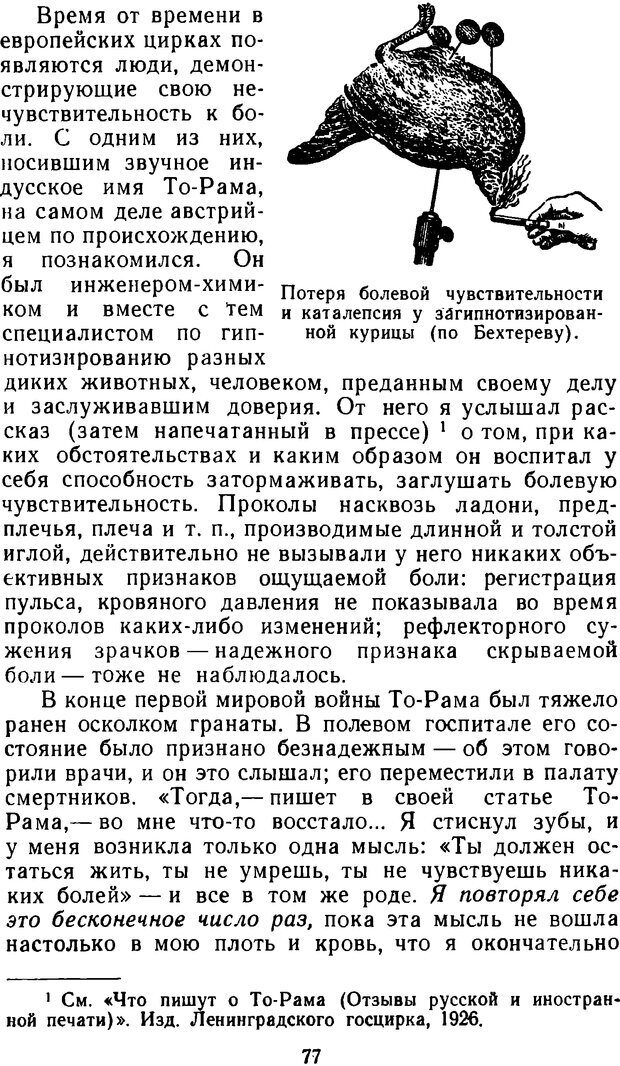 Время от времени в европейских цирках появляются люди, демонстрирующие свою нечувствительность к боли. С одним из них, носившим звучное индусское имя То-Рама, на самом деле австрийцем по происхождению, я познакомился. Он был инженером-химиком и вместе с тем специалистом по гипнотизированию разных диких животных, человеком, преданным своему делу и заслуживавшим доверия. От него я услышал рассказ (затем напечатанный в прессе) $^1$ о том, при каких обстоятельствах и каким образом он воспитал у себя способность затормаживать, заглушать болевую чувствительность. Проколы насквозь ладони, предплечья, плеча и т. п., производимые длинной и толстой иглой, действительно не вызывали у него никаких объективных признаков ощущаемой боли: регистрация пульса, кровяного давления не показывала во время проколов каких-либо изменений; рефлекторного сужения зрачков — надежного признака скрываемой боли — тоже не наблюдалось.

Потеря болевой чувствительности и каталепсия у загипнотизированной курицы (по Бехтереву).

В конце первой мировой войны То-Рама был тяжело ранен осколком гранаты. В полевом госпитале его состояние было признано безнадежным — об этом говорили врачи, и он это слышал; его переместили в палату смертников. «Тогда,— пишет в своей статье То-Рама,— во мне что-то восстало... Я стиснул зубы, и у меня возникла только одна мысль: «Ты должен остаться жить, ты не умрешь, ты не чувствуешь никаких болей» — и все в том же роде. Я повторял себе это бесконечное число раз, пока эта мысль не вошла настолько в мою плоть и кровь, что я окончательно

$^1$ См. «Что пишут о То-Рама (Отзывы русской и иностранной печати)». Изд. Ленинградского госцирка, 1926.

77